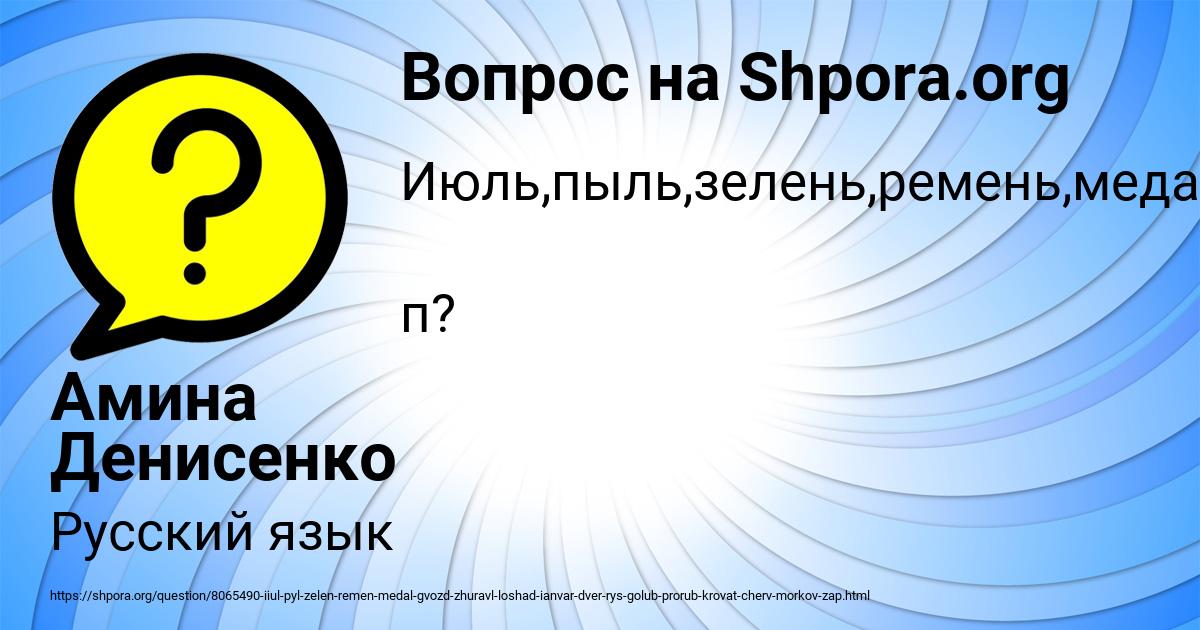 Вопрос на Shpora.org

Июль,пыль,зелень,ремень,меда

п?

Амина Денисенко

Русский язык

https://shpora.org/question/8065490-iiul-pyl-zelen-remen-medal-gvozd-zhuravl-loshad-ianvar-dver-rys-golub-prorub-krovat-cherv-morkov-zap.html